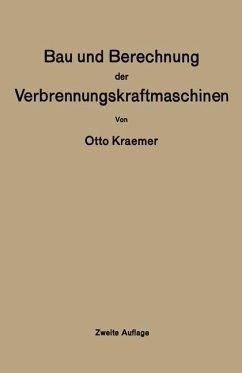 Bau und Berechnung

der

Verbrennungskraftmaschinen

Von

Otto Kraemer

Zweite Auflage